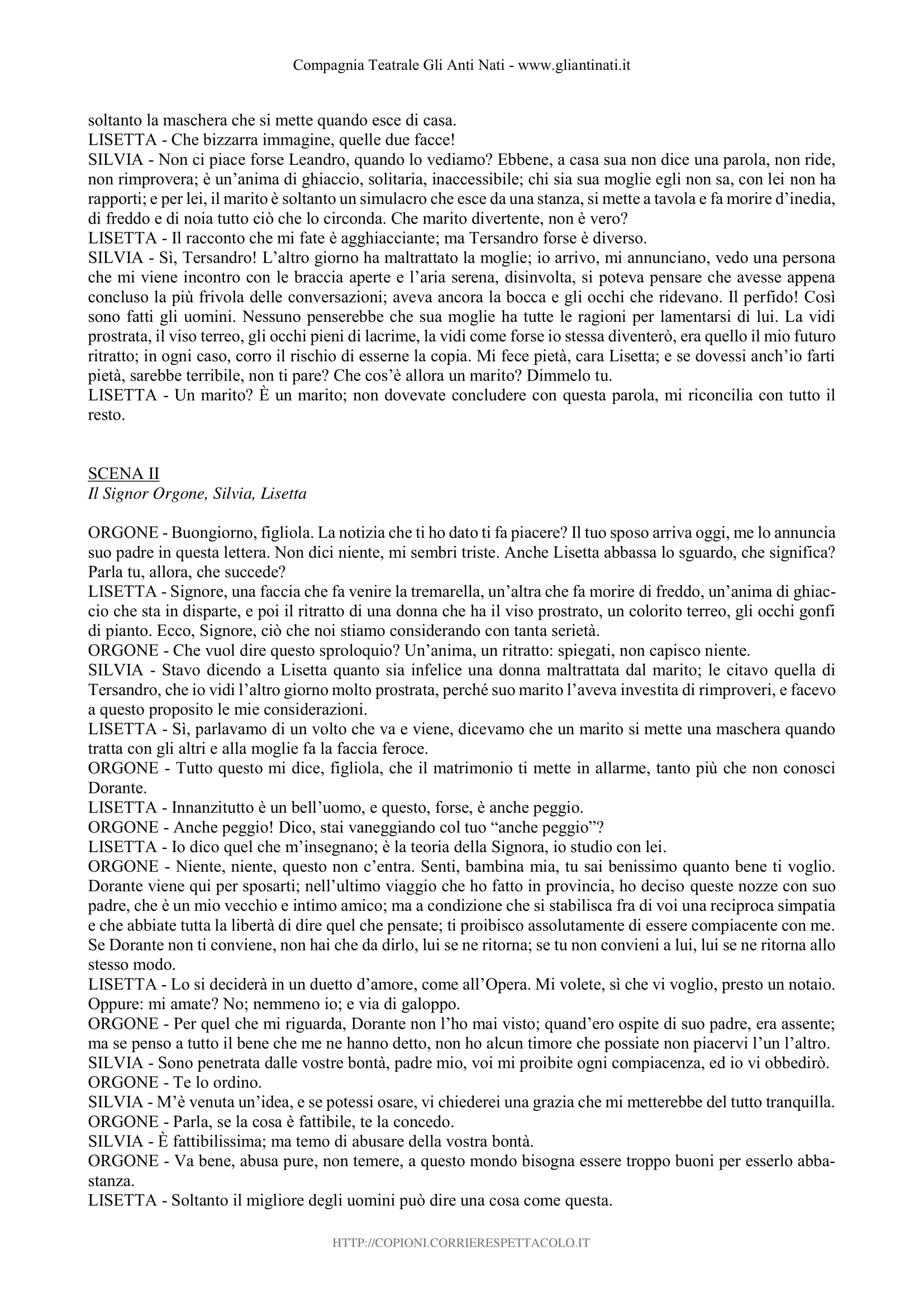 Compagnia Teatrale Gli Anti Nati - www.gliantinati.it

soltanto la maschera che si mette quando esce di casa.
LISETTA - Che bizzarra immagine, quelle due facce!
SILVIA - Non ci piace forse Leandro, quando lo vediamo? Ebbene, a casa sua non dice una parola, non ride, non rimprovera; è un'anima di ghiaccio, solitaria, inaccessibile; chi sia sua moglie egli non sa, con lei non ha rapporti; e per lei, il marito è soltanto un simulacro che esce da una stanza, si mette a tavola e fa morire d'inedia, di freddo e di noia tutto ciò che lo circonda. Che marito divertente, non è vero?
LISETTA - Il racconto che mi fate è agghiacciante; ma Tersandro forse è diverso.
SILVIA - Sì, Tersandro! L'altro giorno ha maltrattato la moglie; io arrivo, mi annunciano, vedo una persona che mi viene incontro con le braccia aperte e l'aria serena, disinvolta, si poteva pensare che avesse appena concluso la più frivola delle conversazioni; aveva ancora la bocca e gli occhi che ridevano. Il perfido! Così sono fatti gli uomini. Nessuno penserebbe che sua moglie ha tutte le ragioni per lamentarsi di lui. La vidi prostrata, il viso terreo, gli occhi pieni di lacrime, la vidi come forse io stessa diventerò, era quello il mio futuro ritratto; in ogni caso, corro il rischio di esserne la copia. Mi fece pietà, cara Lisetta; e se dovessi anch'io farti pietà, sarebbe terribile, non ti pare? Che cos'è allora un marito? Dimmelo tu.
LISETTA - Un marito? È un marito; non dovevate concludere con questa parola, mi riconcilia con tutto il resto.

SCENA II
Il Signor Orgone, Silvia, Lisetta

ORGONE - Buongiorno, figliola. La notizia che ti ho dato ti fa piacere? Il tuo sposo arriva oggi, me lo annuncia suo padre in questa lettera. Non dici niente, mi sembri triste. Anche Lisetta abbassa lo sguardo, che significa? Parla tu, allora, che succede?
LISETTA - Signore, una faccia che fa venire la tremarella, un'altra che fa morire di freddo, un'anima di ghiaccio che sta in disparte, e poi il ritratto di una donna che ha il viso prostrato, un colorito terreo, gli occhi gonfi di pianto. Ecco, Signore, ciò che noi stiamo considerando con tanta serietà.
ORGONE - Che vuol dire questo sproloquio? Un'anima, un ritratto: spiegati, non capisco niente.
SILVIA - Stavo dicendo a Lisetta quanto sia infelice una donna maltrattata dal marito; le citavo quella di Tersandro, che io vidi l'altro giorno molto prostrata, perché suo marito l'aveva investita di rimproveri, e facevo a questo proposito le mie considerazioni.
LISETTA - Sì, parlavamo di un volto che va e viene, dicevamo che un marito si mette una maschera quando tratta con gli altri e alla moglie fa la faccia feroce.
ORGONE - Tutto questo mi dice, figliola, che il matrimonio ti mette in allarme, tanto più che non conosci Dorante.
LISETTA - Innanzitutto è un bell'uomo, e questo, forse, è anche peggio.
ORGONE - Anche peggio! Dico, stai vaneggiando col tuo "anche peggio"?
LISETTA - Io dico quel che m'insegnano; è la teoria della Signora, io studio con lei.
ORGONE - Niente, niente, questo non c'entra. Senti, bambina mia, tu sai benissimo quanto bene ti voglio. Dorante viene qui per sposarti; nell'ultimo viaggio che ho fatto in provincia, ho deciso queste nozze con suo padre, che è un mio vecchio e intimo amico; ma a condizione che si stabilisca fra di voi una reciproca simpatia e che abbiate tutta la libertà di dire quel che pensate; ti proibisco assolutamente di essere compiacente con me. Se Dorante non ti conviene, non hai che da dirlo, lui se ne ritorna; se tu non convieni a lui, lui se ne ritorna allo stesso modo.
LISETTA - Lo si deciderà in un duetto d'amore, come all'Opera. Mi volete, sì che vi voglio, presto un notaio. Oppure: mi amate? No; nemmeno io; e via di galoppo.
ORGONE - Per quel che mi riguarda, Dorante non l'ho mai visto; quand'ero ospite di suo padre, era assente; ma se penso a tutto il bene che me ne hanno detto, non ho alcun timore che possiate non piacervi l'un l'altro.
SILVIA - Sono penetrata dalle vostre bontà, padre mio, voi mi proibite ogni compiacenza, ed io vi obbedirò.
ORGONE - Te lo ordino.
SILVIA - M'è venuta un'idea, e se potessi osare, vi chiederei una grazia che mi metterebbe del tutto tranquilla.
ORGONE - Parla, se la cosa è fattibile, te la concedo.
SILVIA - È fattibilissima; ma temo di abusare della vostra bontà.
ORGONE - Va bene, abusa pure, non temere, a questo mondo bisogna essere troppo buoni per esserlo abbastanza.
LISETTA - Soltanto il migliore degli uomini può dire una cosa come questa.

HTTP://COPIONI.CORRIERESPETTACOLO.IT